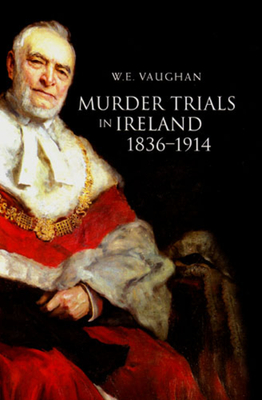 W.E. VAUGHAN

MURDER TRIALS
IN IRELAND
1836–1914